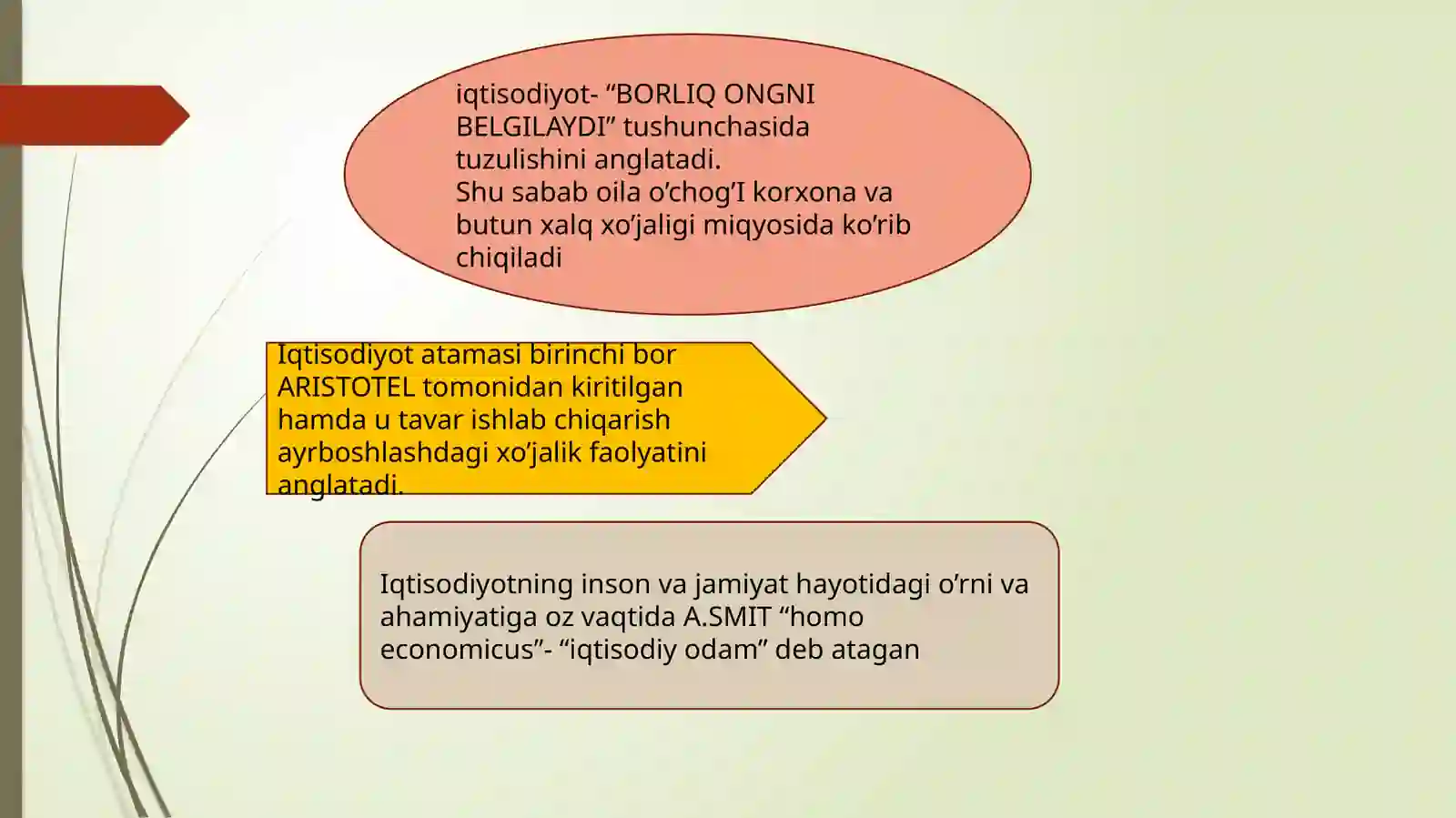 iqtisodiyot- “BORLIQ ONGNI BELGILAYDI” tushunchasida tuzulishini anglatadi.
Shu sabab oila o’chog’I korxona va butun xalq xo’jaligi miqyosida ko’rib chiqiladi

Iqtisodiyot atamasi birinchi bor ARISTOTEL tomonidan kiritilgan hamda u tavar ishlab chiqarish ayrboshlashdagi xo’jalik faolyatini anglatadi.

Iqtisodiyotning inson va jamiyat hayotidagi o’rni va ahamiyatiga oz vaqtida A.SMIT “homo economicus”- “iqtisodiy odam” deb atagan